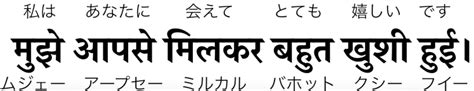 私は　あなたに　会えて　とても　嬉しい　です

मुझे आपसे मिलकर बहुत खुशी हुई।

ムジェー　アープセー　ミルカル　バホット　クシー　フイー